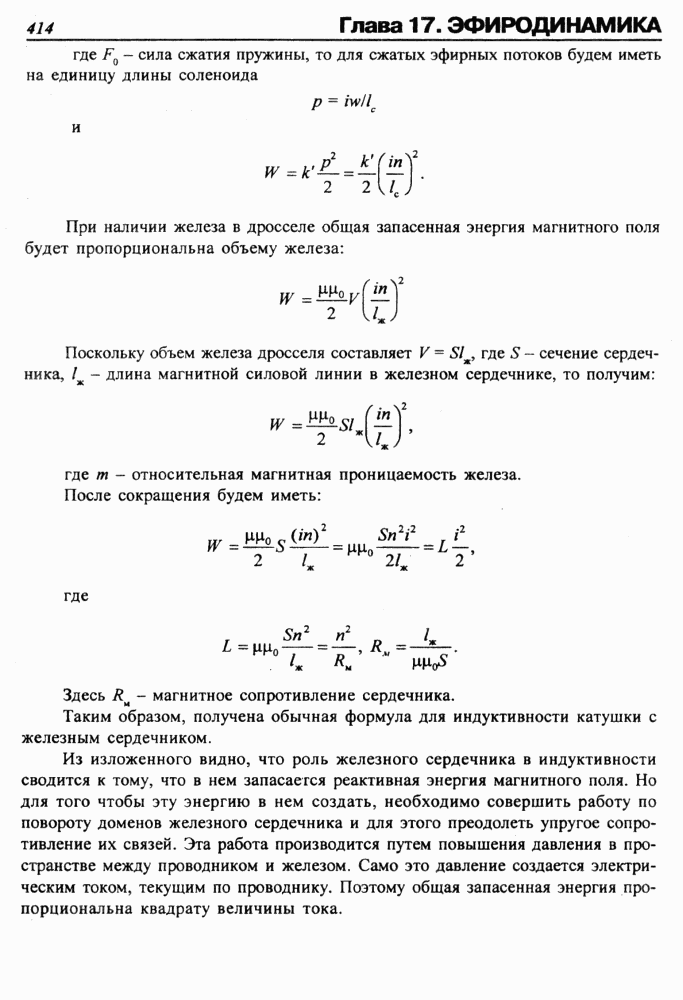 414 Глава 17. ЭФИРОДИНАМИКА

где $F_0$ – сила сжатия пружины, то для сжатых эфирных потоков будем иметь на единицу длины соленоида

$p = iw/l_c$

и

$W = k'\frac{p^2}{2} = \frac{k'}{2}\left(\frac{in}{l_c}\right)^2.$

При наличии железа в дросселе общая запасенная энергия магнитного поля будет пропорциональна объему железа:

$W = \frac{\mu\mu_0}{2}V\left(\frac{in}{l_ж}\right)^2$

Поскольку объем железа дросселя составляет $V = Sl_ж$, где $S$ – сечение сердечника, $l_ж$ – длина магнитной силовой линии в железном сердечнике, то получим:

$W = \frac{\mu\mu_0}{2}Sl_ж\left(\frac{in}{l_ж}\right)^2,$

где $m$ – относительная магнитная проницаемость железа.

После сокращения будем иметь:

$W = \frac{\mu\mu_0}{2}S\frac{(in)^2}{l_ж} = \mu\mu_0\frac{Sn^2i^2}{2l_ж} = L\frac{i^2}{2},$

где

$L = \mu\mu_0\frac{Sn^2}{l_ж} = \frac{n^2}{R_м},\ R_м = \frac{l_ж}{\mu\mu_0 S}.$

Здесь $R_м$ – магнитное сопротивление сердечника.

Таким образом, получена обычная формула для индуктивности катушки с железным сердечником.

Из изложенного видно, что роль железного сердечника в индуктивности сводится к тому, что в нем запасается реактивная энергия магнитного поля. Но для того чтобы эту энергию в нем создать, необходимо совершить работу по повороту доменов железного сердечника и для этого преодолеть упругое сопротивление их связей. Эта работа производится путем повышения давления в пространстве между проводником и железом. Само это давление создается электрическим током, текущим по проводнику. Поэтому общая запасенная энергия пропорциональна квадрату величины тока.